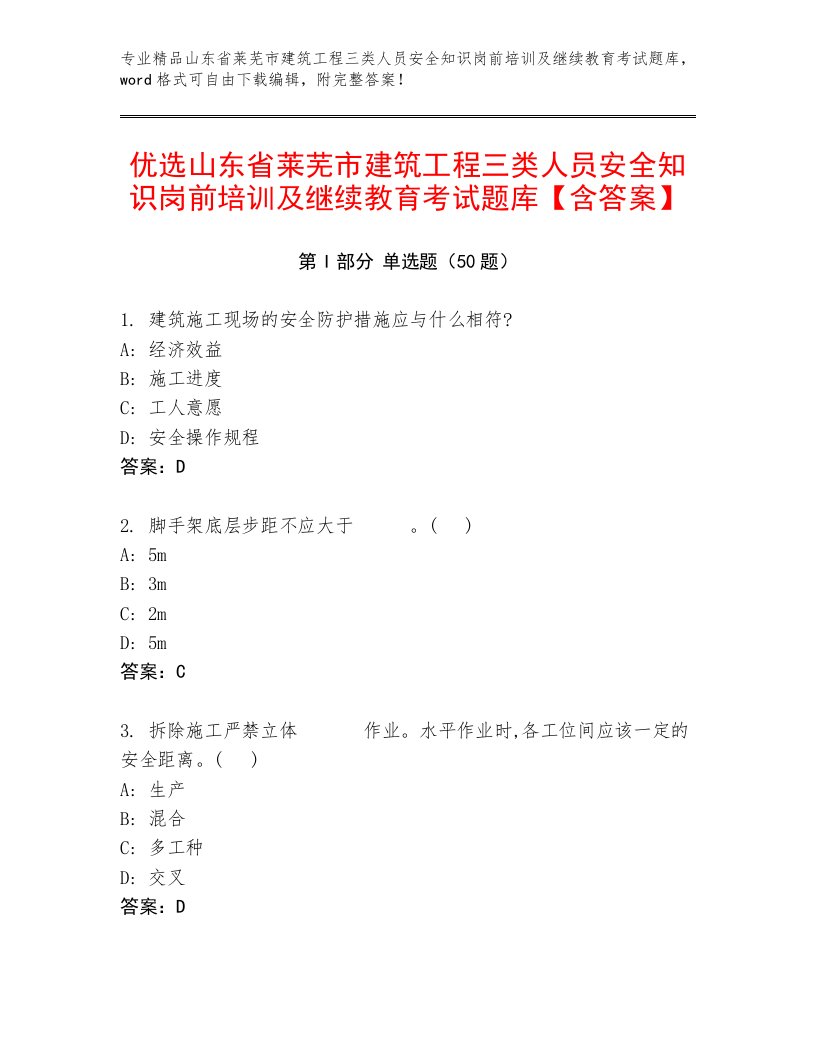 专业精品山东省莱芜市建筑工程三类人员安全知识岗前培训及继续教育考试题库，word格式可自由下载编辑，附完整答案！

优选山东省莱芜市建筑工程三类人员安全知识岗前培训及继续教育考试题库【含答案】

第Ⅰ部分 单选题（50题）

1. 建筑施工现场的安全防护措施应与什么相符?
A: 经济效益
B: 施工进度
C: 工人意愿
D: 安全操作规程
答案：D

2. 脚手架底层步距不应大于 。( )
A: 5m
B: 3m
C: 2m
D: 5m
答案：C

3. 拆除施工严禁立体 作业。水平作业时,各工位间应该一定的安全距离。( )
A: 生产
B: 混合
C: 多工种
D: 交叉
答案：D